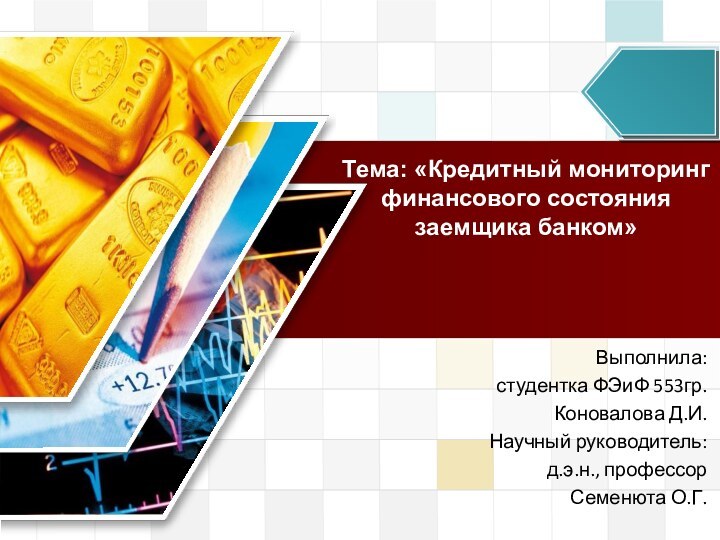 Тема: «Кредитный мониторинг финансового состояния заемщика банком»

Выполнила:
студентка ФЭиФ 553гр.
Коновалова Д.И.
Научный руководитель:
д.э.н., профессор
Семенюта О.Г.